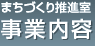 まちづくり推進室
事業内容